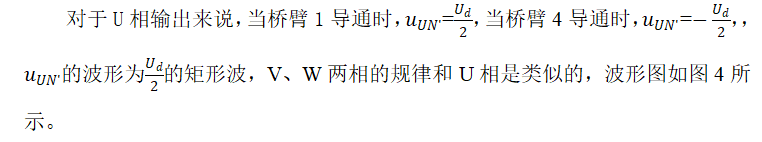 对于 U 相输出来说，当桥臂 1 导通时，$u_{UN'}=\frac{U_d}{2}$，当桥臂 4 导通时，$u_{UN'}=-\frac{U_d}{2}$，，$u_{UN'}$的波形为$\frac{U_d}{2}$的矩形波，V、W 两相的规律和 U 相是类似的，波形图如图 4 所示。